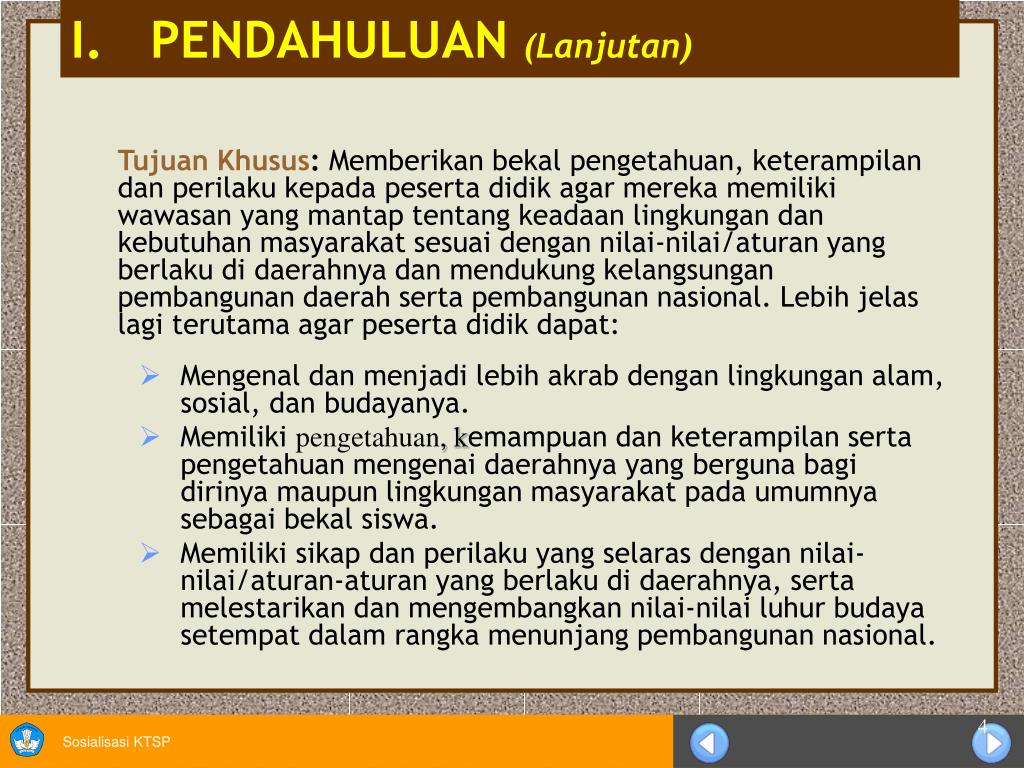 I. PENDAHULUAN (Lanjutan)

Tujuan Khusus: Memberikan bekal pengetahuan, keterampilan dan perilaku kepada peserta didik agar mereka memiliki wawasan yang mantap tentang keadaan lingkungan dan kebutuhan masyarakat sesuai dengan nilai-nilai/aturan yang berlaku di daerahnya dan mendukung kelangsungan pembangunan daerah serta pembangunan nasional. Lebih jelas lagi terutama agar peserta didik dapat:

➢ Mengenal dan menjadi lebih akrab dengan lingkungan alam, sosial, dan budayanya.
➢ Memiliki pengetahuan, kemampuan dan keterampilan serta pengetahuan mengenai daerahnya yang berguna bagi dirinya maupun lingkungan masyarakat pada umumnya sebagai bekal siswa.
➢ Memiliki sikap dan perilaku yang selaras dengan nilai-nilai/aturan-aturan yang berlaku di daerahnya, serta melestarikan dan mengembangkan nilai-nilai luhur budaya setempat dalam rangka menunjang pembangunan nasional.

Sosialisasi KTSP

4